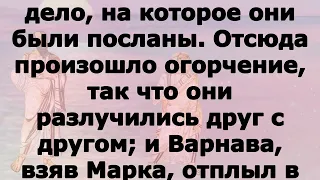 дело, на которое они были посланы. Отсюда произошло огорчение, так что они разлучились друг с другом; и Варнава, взяв Марка, отплыл в